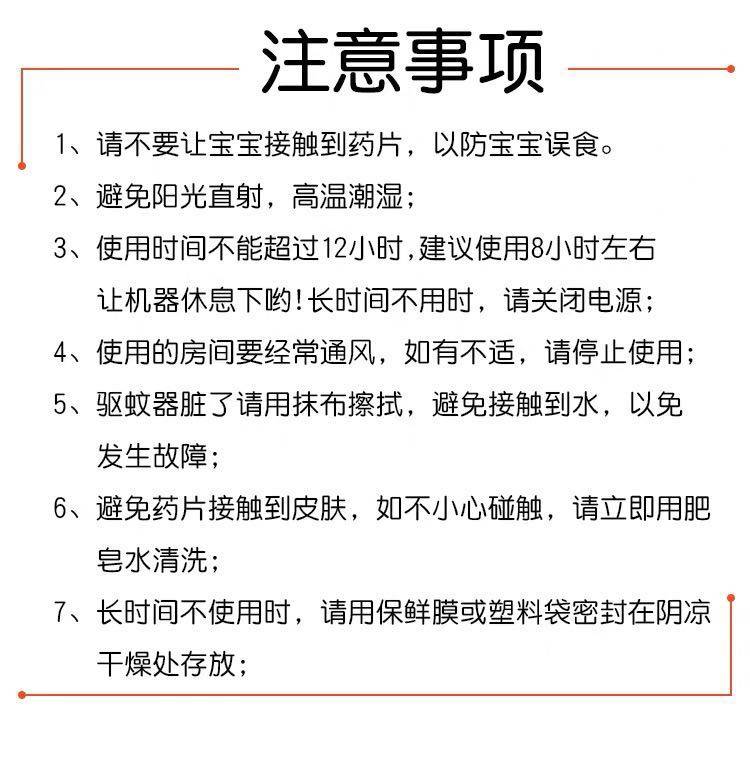 注意事项

1、请不要让宝宝接触到药片，以防宝宝误食。

2、避免阳光直射，高温潮湿；

3、使用时间不能超过12小时，建议使用8小时左右让机器休息下哟！长时间不用时，请关闭电源；

4、使用的房间要经常通风，如有不适，请停止使用；

5、驱蚊器脏了请用抹布擦拭，避免接触到水，以免发生故障；

6、避免药片接触到皮肤，如不小心碰触，请立即用肥皂水清洗；

7、长时间不使用时，请用保鲜膜或塑料袋密封在阴凉干燥处存放；